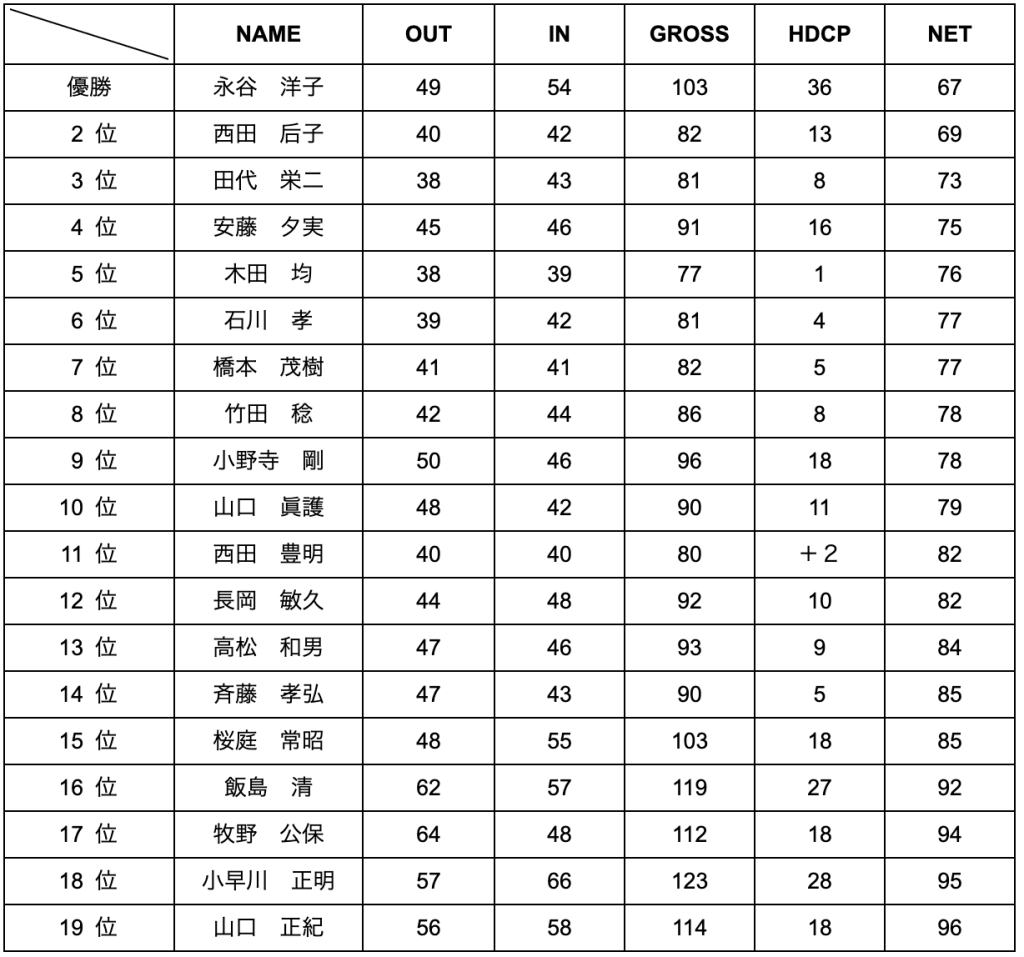 |  | NAME | OUT | IN | GROSS | HDCP | NET |
|---|---|---|---|---|---|---|
| 優勝 | 永谷　洋子 | 49 | 54 | 103 | 36 | 67 |
| 2 位 | 西田　后子 | 40 | 42 | 82 | 13 | 69 |
| 3 位 | 田代　栄二 | 38 | 43 | 81 | 8 | 73 |
| 4 位 | 安藤　夕実 | 45 | 46 | 91 | 16 | 75 |
| 5 位 | 木田　均 | 38 | 39 | 77 | 1 | 76 |
| 6 位 | 石川　孝 | 39 | 42 | 81 | 4 | 77 |
| 7 位 | 橋本　茂樹 | 41 | 41 | 82 | 5 | 77 |
| 8 位 | 竹田　稔 | 42 | 44 | 86 | 8 | 78 |
| 9 位 | 小野寺　剛 | 50 | 46 | 96 | 18 | 78 |
| 10 位 | 山口　眞護 | 48 | 42 | 90 | 11 | 79 |
| 11 位 | 西田　豊明 | 40 | 40 | 80 | ＋2 | 82 |
| 12 位 | 長岡　敏久 | 44 | 48 | 92 | 10 | 82 |
| 13 位 | 高松　和男 | 47 | 46 | 93 | 9 | 84 |
| 14 位 | 斉藤　孝弘 | 47 | 43 | 90 | 5 | 85 |
| 15 位 | 桜庭　常昭 | 48 | 55 | 103 | 18 | 85 |
| 16 位 | 飯島　清 | 62 | 57 | 119 | 27 | 92 |
| 17 位 | 牧野　公保 | 64 | 48 | 112 | 18 | 94 |
| 18 位 | 小早川　正明 | 57 | 66 | 123 | 28 | 95 |
| 19 位 | 山口　正紀 | 56 | 58 | 114 | 18 | 96 |